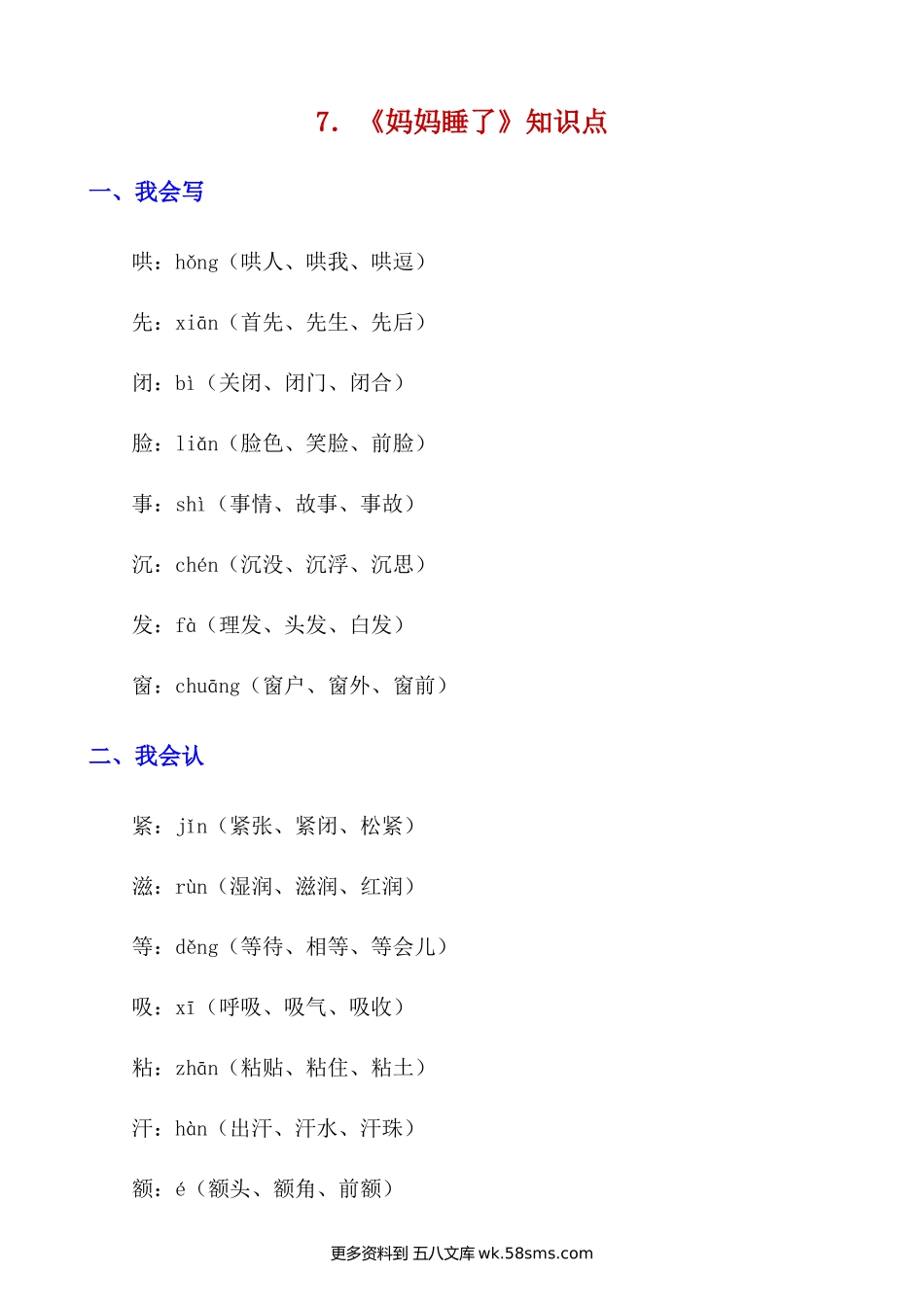 7. 《妈妈睡了》知识点

一、我会写

哄：hǒng（哄人、哄我、哄逗）

先：xiān（首先、先生、先后）

闭：bì（关闭、闭门、闭合）

脸：liǎn（脸色、笑脸、前脸）

事：shì（事情、故事、事故）

沉：chén（沉没、沉浮、沉思）

发：fà（理发、头发、白发）

窗：chuāng（窗户、窗外、窗前）

二、我会认

紧：jǐn（紧张、紧闭、松紧）

滋：rùn（湿润、滋润、红润）

等：děng（等待、相等、等会儿）

吸：xī（呼吸、吸气、吸收）

粘：zhān（粘贴、粘住、粘土）

汗：hàn（出汗、汗水、汗珠）

额：é（额头、额角、前额）

更多资料到 五八文库 wk.58sms.com